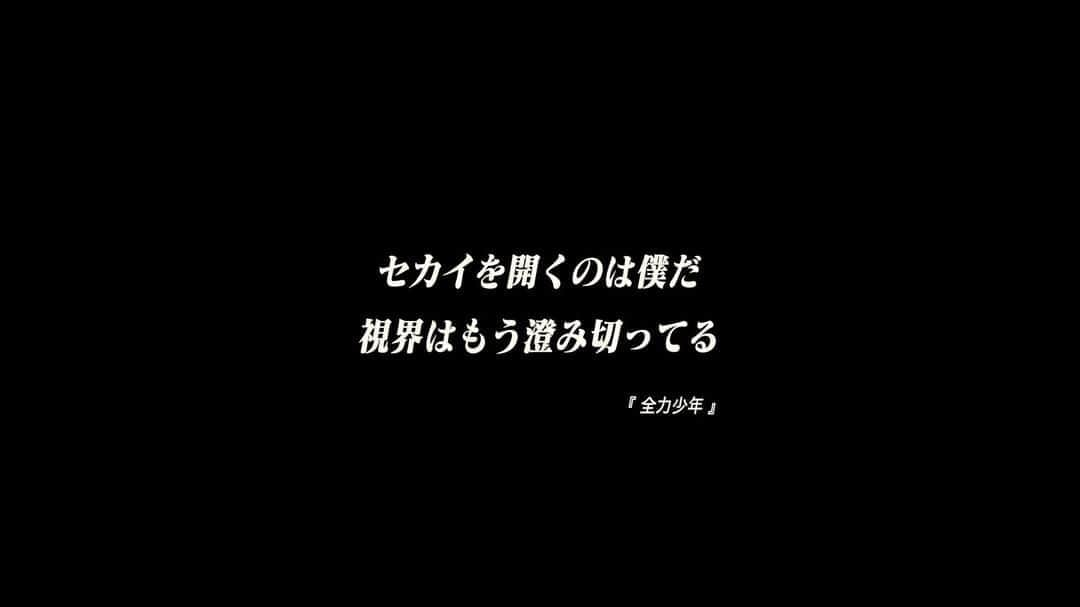 セカイを開くのは僕だ
視界はもう澄み切ってる

『 全力少年 』